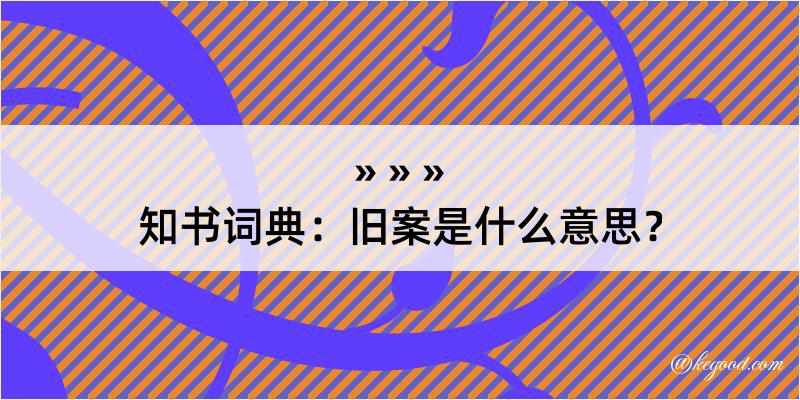 » » »
知书词典：旧案是什么意思？

@kegood.com